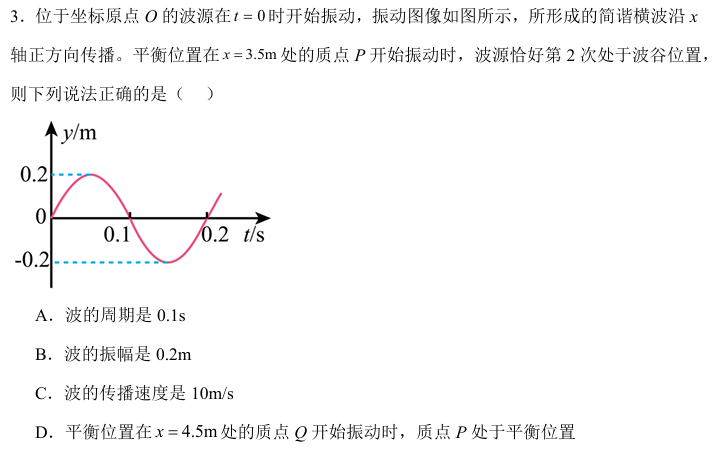 3．位于坐标原点 $O$ 的波源在 $t=0$ 时开始振动，振动图像如图所示，所形成的简谐横波沿 $x$ 轴正方向传播。平衡位置在 $x=3.5\text{m}$ 处的质点 $P$ 开始振动时，波源恰好第 2 次处于波谷位置，则下列说法正确的是（　）

$y$/m
0.2
0
0.1
0.2
$t$/s
-0.2

A．波的周期是 0.1s

B．波的振幅是 0.2m

C．波的传播速度是 10m/s

D．平衡位置在 $x=4.5\text{m}$ 处的质点 $Q$ 开始振动时，质点 $P$ 处于平衡位置